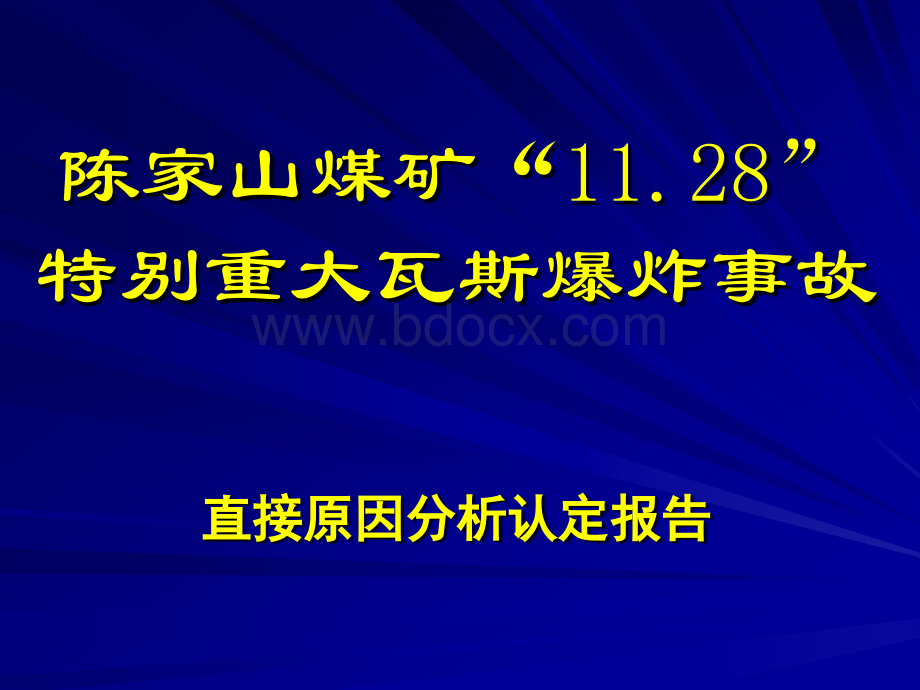 陈家山煤矿“11.28”特别重大瓦斯爆炸事故

www.bdocx.com

直接原因分析认定报告